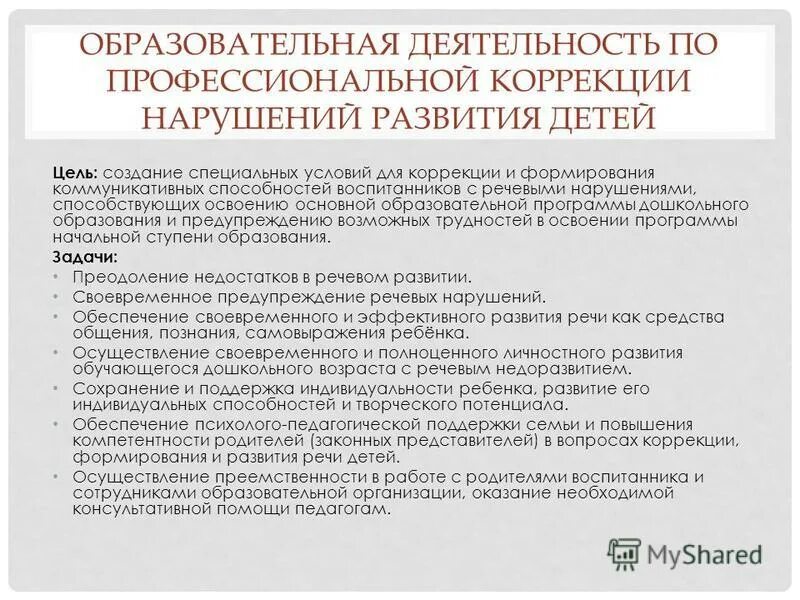 ОБРАЗОВАТЕЛЬНАЯ ДЕЯТЕЛЬНОСТЬ ПО ПРОФЕССИОНАЛЬНОЙ КОРРЕКЦИИ НАРУШЕНИЙ РАЗВИТИЯ ДЕТЕЙ

Цель: создание специальных условий для коррекции и формирования коммуникативных способностей воспитанников с речевыми нарушениями, способствующих освоению основной образовательной программы дошкольного образования и предупреждению возможных трудностей в освоении программы начальной ступени образования.

Задачи:
• Преодоление недостатков в речевом развитии.
• Своевременное предупреждение речевых нарушений.
• Обеспечение своевременного и эффективного развития речи как средства общения, познания, самовыражения ребёнка.
• Осуществление своевременного и полноценного личностного развития обучающегося дошкольного возраста с речевым недоразвитием.
• Сохранение и поддержка индивидуальности ребенка, развитие его индивидуальных способностей и творческого потенциала.
• Обеспечение психолого-педагогической поддержки семьи и повышения компетентности родителей (законных представителей) в вопросах коррекции, формирования и развития речи детей.
• Осуществление преемственности в работе с родителями воспитанника и сотрудниками образовательной организации, оказание необходимой консультативной помощи педагогам.

MyShared